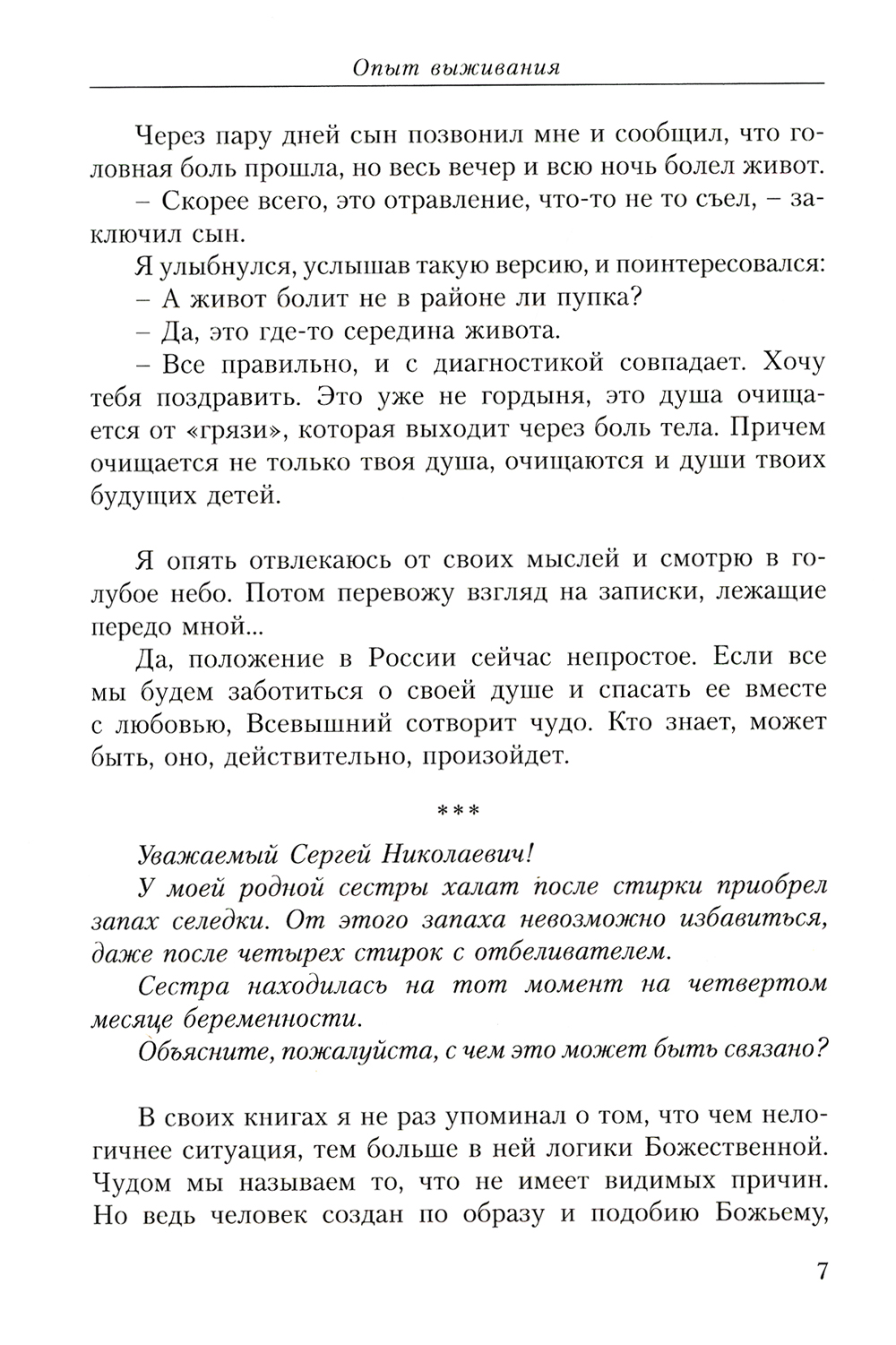 Опыт выживания

Через пару дней сын позвонил мне и сообщил, что головная боль прошла, но весь вечер и всю ночь болел живот.
– Скорее всего, это отравление, что-то не то съел, – заключил сын.
Я улыбнулся, услышав такую версию, и поинтересовался:
– А живот болит не в районе ли пупка?
– Да, это где-то середина живота.
– Все правильно, и с диагностикой совпадает. Хочу тебя поздравить. Это уже не гордыня, это душа очищается от «грязи», которая выходит через боль тела. Причем очищается не только твоя душа, очищаются и души твоих будущих детей.

Я опять отвлекаюсь от своих мыслей и смотрю в голубое небо. Потом перевожу взгляд на записки, лежащие передо мной...
Да, положение в России сейчас непростое. Если все мы будем заботиться о своей душе и спасать ее вместе с любовью, Всевышний сотворит чудо. Кто знает, может быть, оно, действительно, произойдет.

***

Уважаемый Сергей Николаевич!
У моей родной сестры халат после стирки приобрел запах селедки. От этого запаха невозможно избавиться, даже после четырех стирок с отбеливателем.
Сестра находилась на тот момент на четвертом месяце беременности.
Объясните, пожалуйста, с чем это может быть связано?

В своих книгах я не раз упоминал о том, что чем нелогичнее ситуация, тем больше в ней логики Божественной. Чудом мы называем то, что не имеет видимых причин. Но ведь человек создан по образу и подобию Божьему,

7